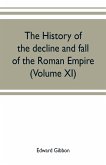 The History of the decline and fall of the Roman Empire (Volume XI)

Edward Gibbon